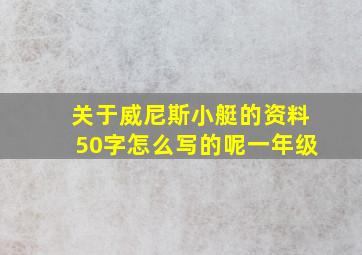 关于威尼斯小艇的资料50字怎么写的呢一年级